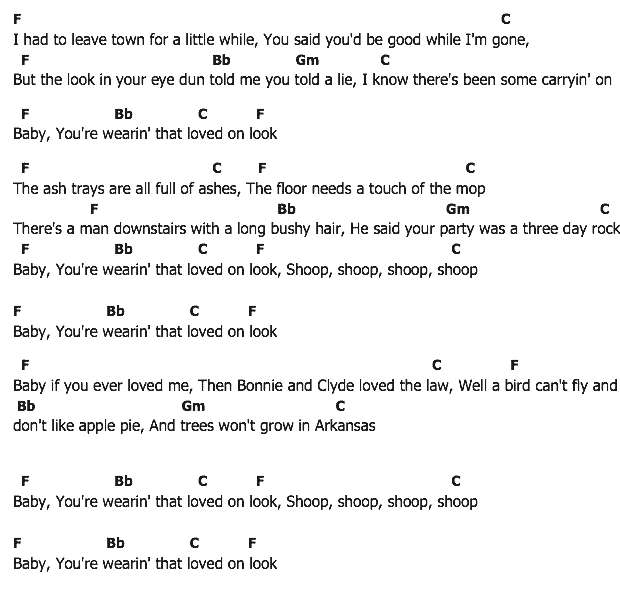 F C
I had to leave town for a little while, You said you'd be good while I'm gone,
F Bb Gm C
But the look in your eye dun told me you told a lie, I know there's been some carryin' on

F Bb C F
Baby, You're wearin' that loved on look

F C F C
The ash trays are all full of ashes, The floor needs a touch of the mop
F Bb Gm C
There's a man downstairs with a long bushy hair, He said your party was a three day rock
F Bb C F C
Baby, You're wearin' that loved on look, Shoop, shoop, shoop, shoop

F Bb C F
Baby, You're wearin' that loved on look

F C F
Baby if you ever loved me, Then Bonnie and Clyde loved the law, Well a bird can't fly and
Bb Gm C
don't like apple pie, And trees won't grow in Arkansas

F Bb C F C
Baby, You're wearin' that loved on look, Shoop, shoop, shoop, shoop

F Bb C F
Baby, You're wearin' that loved on look